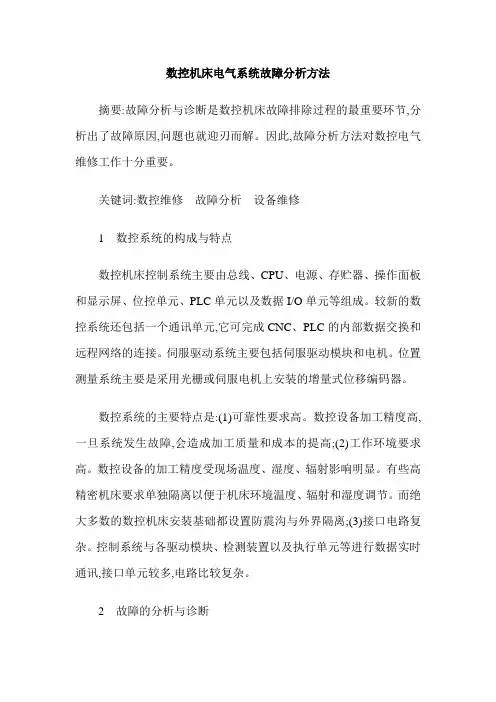 数控机床电气系统故障分析方法

摘要:故障分析与诊断是数控机床故障排除过程的最重要环节,分析出了故障原因,问题也就迎刃而解。因此,故障分析方法对数控电气维修工作十分重要。

关键词:数控维修　故障分析　设备维修

1　数控系统的构成与特点

数控机床控制系统主要由总线、CPU、电源、存贮器、操作面板和显示屏、位控单元、PLC 单元以及数据 I/O 单元等组成。较新的数控系统还包括一个通讯单元,它可完成 CNC、PLC 的内部数据交换和远程网络的连接。伺服驱动系统主要包括伺服驱动模块和电机。位置测量系统主要是采用光栅或伺服电机上安装的增量式位移编码器。

数控系统的主要特点是:(1)可靠性要求高。数控设备加工精度高,一旦系统发生故障,会造成加工质量和成本的提高;(2)工作环境要求高。数控设备的加工精度受现场温度、湿度、辐射影响明显。有些高精密机床要求单独隔离以便于机床环境温度、辐射和湿度调节。而绝大多数的数控机床安装基础都设置防震沟与外界隔离;(3)接口电路复杂。控制系统与各驱动模块、检测装置以及执行单元等进行数据实时通讯,接口单元较多,电路比较复杂。

2　故障的分析与诊断